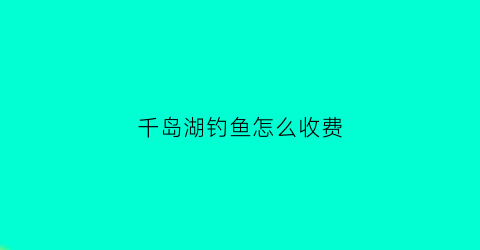 千岛湖钓鱼怎么收费